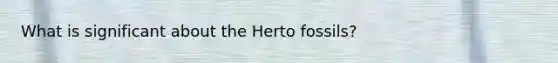 What is significant about the Herto fossils?